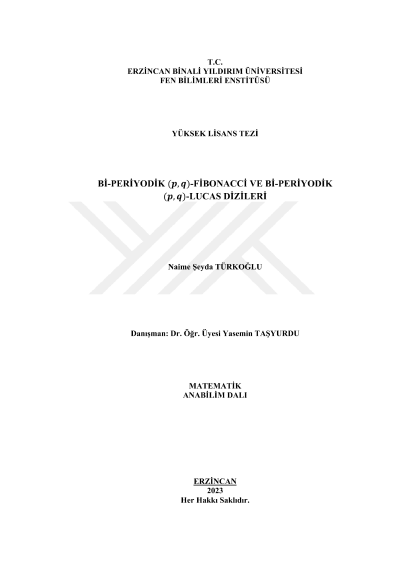 T.C.
ERZİNCAN BİNALİ YILDIRIM ÜNİVERSİTESİ
FEN BİLİMLERİ ENSTİTÜSÜ

YÜKSEK LİSANS TEZİ

Bİ-PERİYODİK $(p,q)$-FİBONACCİ VE Bİ-PERİYODİK $(p,q)$-LUCAS DİZİLERİ

Naime Şeyda TÜRKOĞLU

Danışman: Dr. Öğr. Üyesi Yasemin TAŞYURDU

MATEMATİK
ANABİLİM DALI

ERZİNCAN
2023
Her Hakkı Saklıdır.